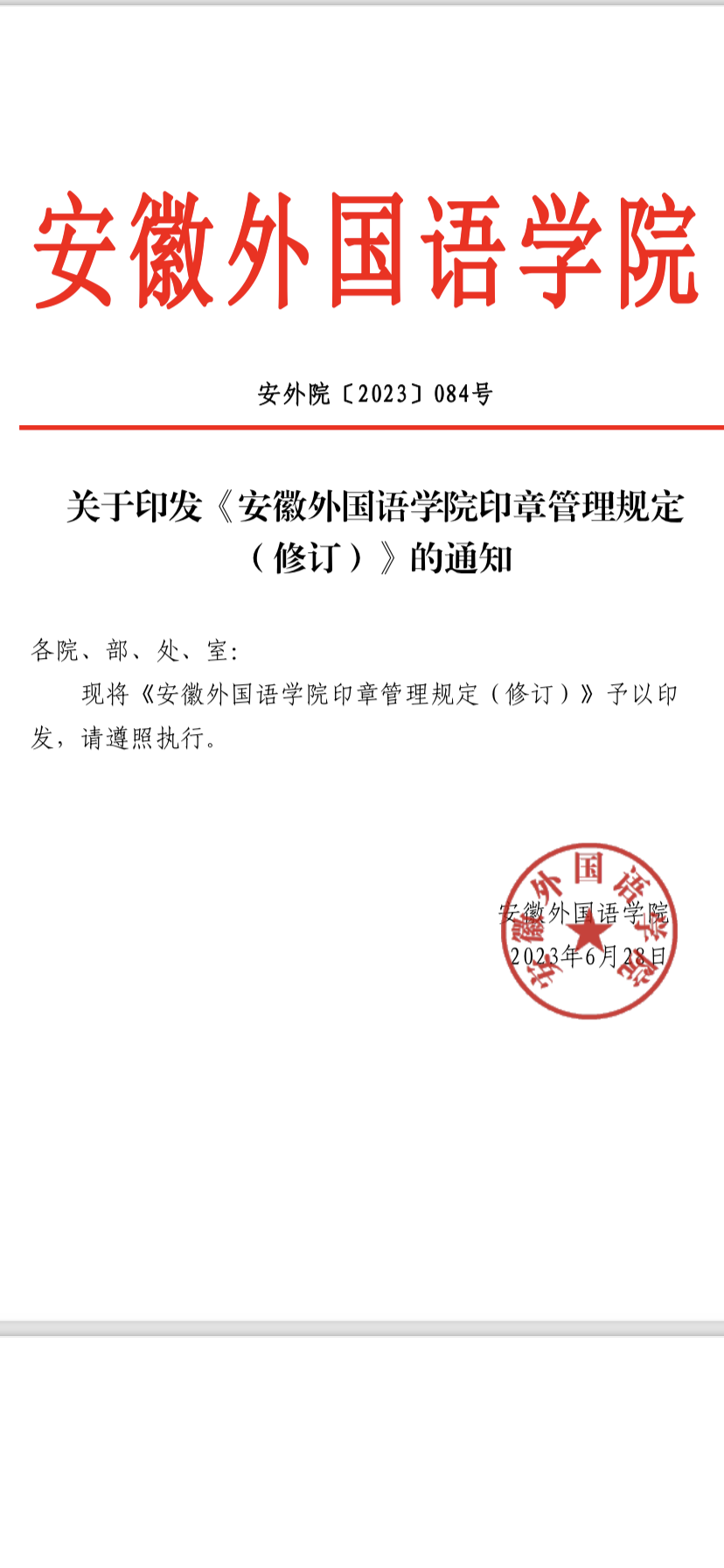 安徽外国语学院

安外院〔2023〕084号

关于印发《安徽外国语学院印章管理规定（修订）》的通知

各院、部、处、室：

现将《安徽外国语学院印章管理规定（修订）》予以印发，请遵照执行。

安徽外国语学院
2023年6月28日

安徽外国语学院